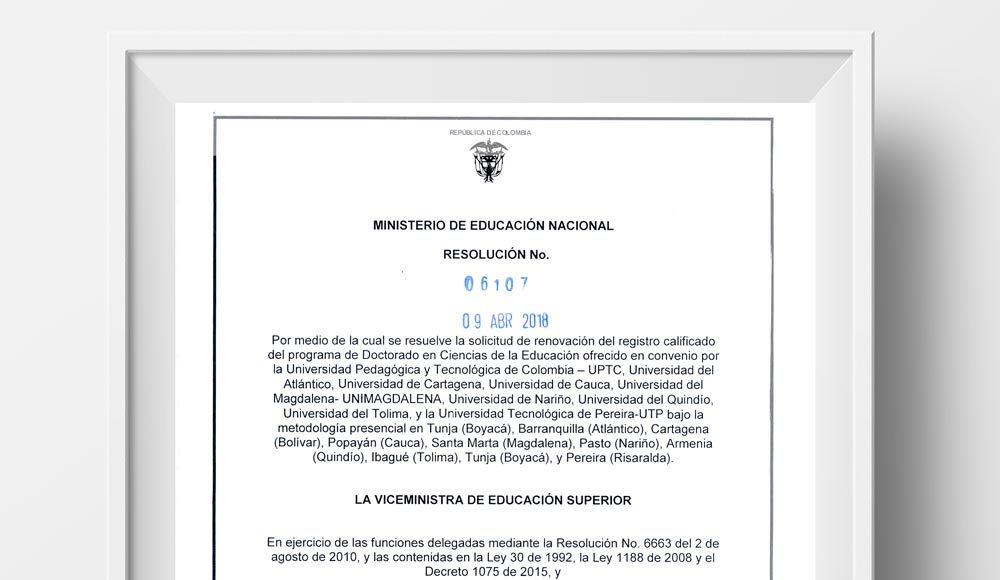 REPUBLICA DE COLOMBIA

MINISTERIO DE EDUCACIÓN NACIONAL

RESOLUCIÓN No.

06107

09 ABR 2018

Por medio de la cual se resuelve la solicitud de renovación del registro calificado del programa de Doctorado en Ciencias de la Educación ofrecido en convenio por la Universidad Pedagógica y Tecnológica de Colombia – UPTC, Universidad del Atlántico, Universidad de Cartagena, Universidad de Cauca, Universidad del Magdalena- UNIMAGDALENA, Universidad de Nariño, Universidad del Quindío, Universidad del Tolima, y la Universidad Tecnológica de Pereira-UTP bajo la metodología presencial en Tunja (Boyacá), Barranquilla (Atlántico), Cartagena (Bolívar), Popayán (Cauca), Santa Marta (Magdalena), Pasto (Nariño), Armenia (Quindío), Ibagué (Tolima), Tunja (Boyacá), y Pereira (Risaralda).

LA VICEMINISTRA DE EDUCACIÓN SUPERIOR

En ejercicio de las funciones delegadas mediante la Resolución No. 6663 del 2 de agosto de 2010, y las contenidas en la Ley 30 de 1992, la Ley 1188 de 2008 y el Decreto 1075 de 2015, y